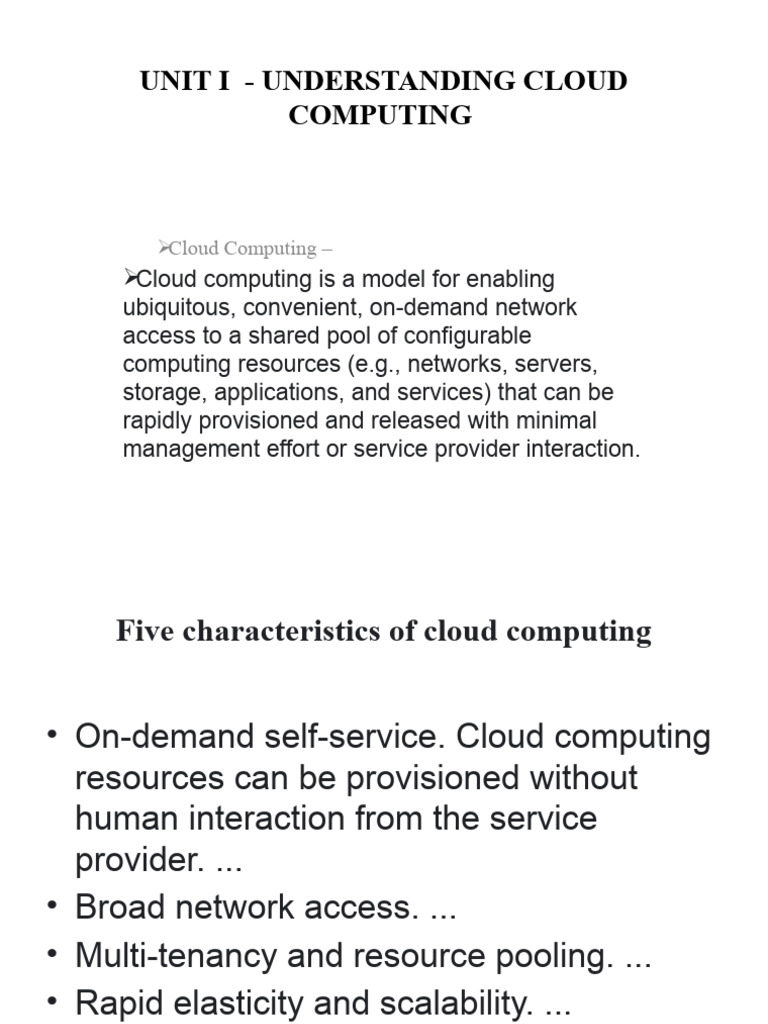 UNIT I - UNDERSTANDING CLOUD COMPUTING

➢Cloud Computing –

➢Cloud computing is a model for enabling ubiquitous, convenient, on-demand network access to a shared pool of configurable computing resources (e.g., networks, servers, storage, applications, and services) that can be rapidly provisioned and released with minimal management effort or service provider interaction.

Five characteristics of cloud computing

• On-demand self-service. Cloud computing resources can be provisioned without human interaction from the service provider. ...
• Broad network access. ...
• Multi-tenancy and resource pooling. ...
• Rapid elasticity and scalability. ...